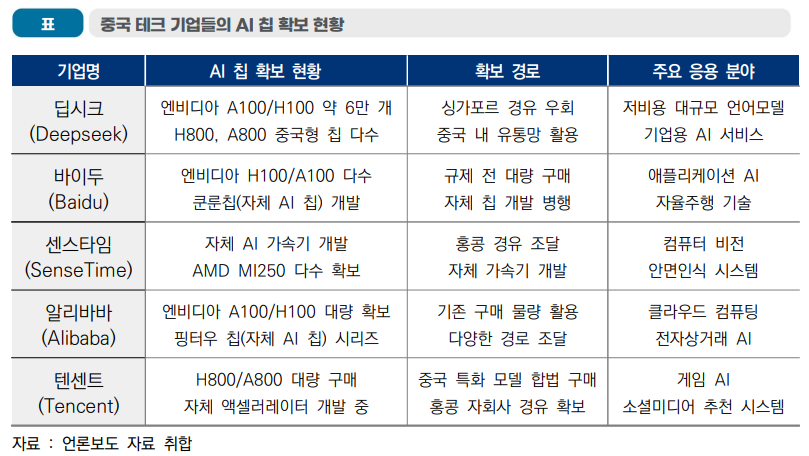 표 중국 테크 기업들의 AI 칩 확보 현황

| 기업명 | AI 칩 확보 현황 | 확보 경로 | 주요 응용 분야 |
|---|---|---|---|
| 딥시크 (Deepseek) | 엔비디아 A100/H100 약 6만 개 H800, A800 중국형 칩 다수 | 싱가포르 경유 우회 중국 내 유통망 활용 | 저비용 대규모 언어모델 기업용 AI 서비스 |
| 바이두 (Baidu) | 엔비디아 H100/A100 다수 쿤룬칩(자체 AI 칩) 개발 | 규제 전 대량 구매 자체 칩 개발 병행 | 애플리케이션 AI 자율주행 기술 |
| 센스타임 (SenseTime) | 자체 AI 가속기 개발 AMD MI250 다수 확보 | 홍콩 경유 조달 자체 가속기 개발 | 컴퓨터 비전 안면인식 시스템 |
| 알리바바 (Alibaba) | 엔비디아 A100/H100 대량 확보 핑터우 칩(자체 AI 칩) 시리즈 | 기존 구매 물량 활용 다양한 경로 조달 | 클라우드 컴퓨팅 전자상거래 AI |
| 텐센트 (Tencent) | H800/A800 대량 구매 자체 액셀러레이터 개발 중 | 중국 특화 모델 합법 구매 홍콩 자회사 경유 확보 | 게임 AI 소셜미디어 추천 시스템 |

자료 : 언론보도 자료 취합